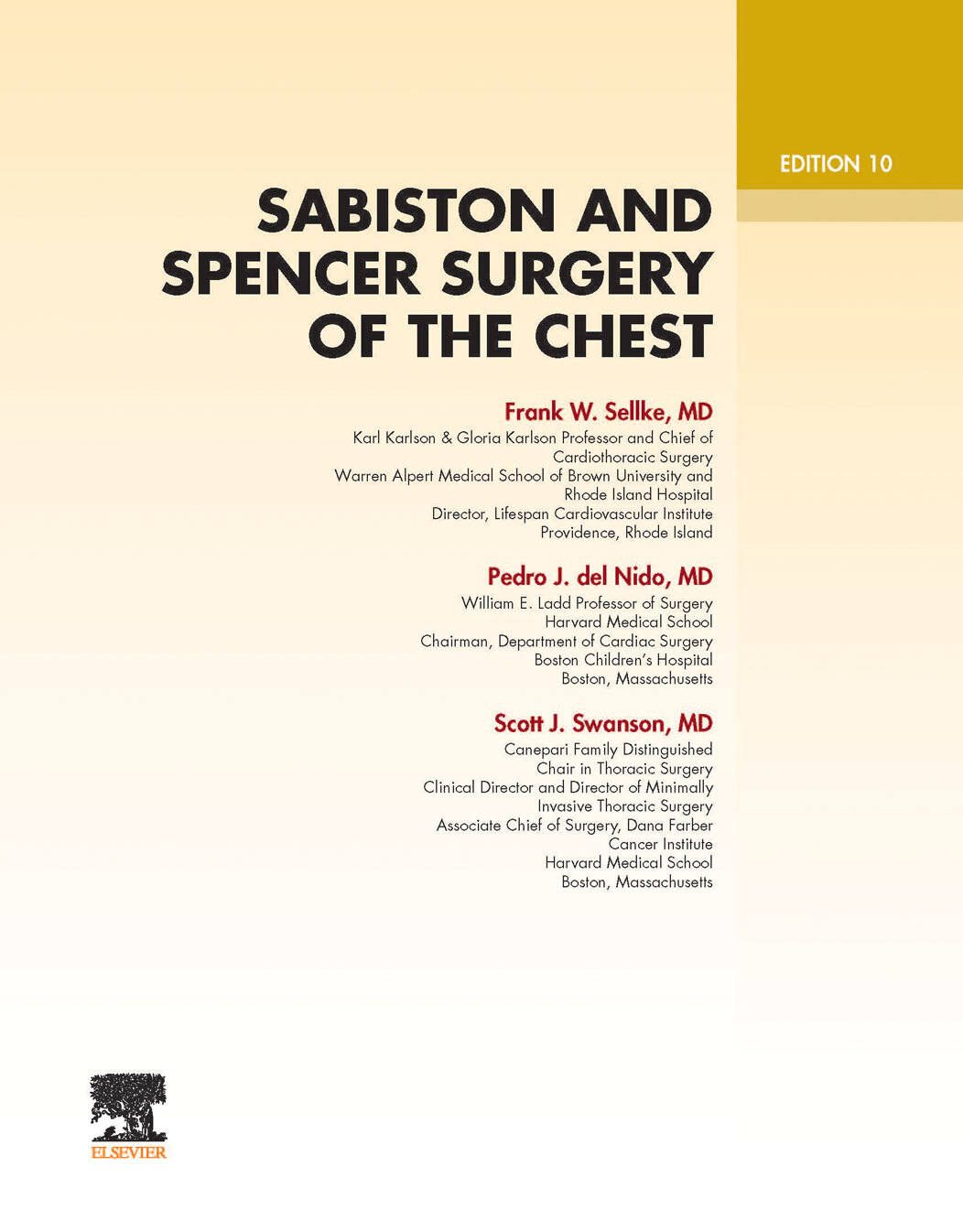 EDITION 10

SABISTON AND SPENCER SURGERY OF THE CHEST

Frank W. Sellke, MD
Karl Karlson & Gloria Karlson Professor and Chief of Cardiothoracic Surgery
Warren Alpert Medical School of Brown University and Rhode Island Hospital
Director, Lifespan Cardiovascular Institute
Providence, Rhode Island

Pedro J. del Nido, MD
William E. Ladd Professor of Surgery
Harvard Medical School
Chairman, Department of Cardiac Surgery
Boston Children's Hospital
Boston, Massachusetts

Scott J. Swanson, MD
Canepari Family Distinguished Chair in Thoracic Surgery
Clinical Director and Director of Minimally Invasive Thoracic Surgery
Associate Chief of Surgery, Dana Farber Cancer Institute
Harvard Medical School
Boston, Massachusetts

ELSEVIER